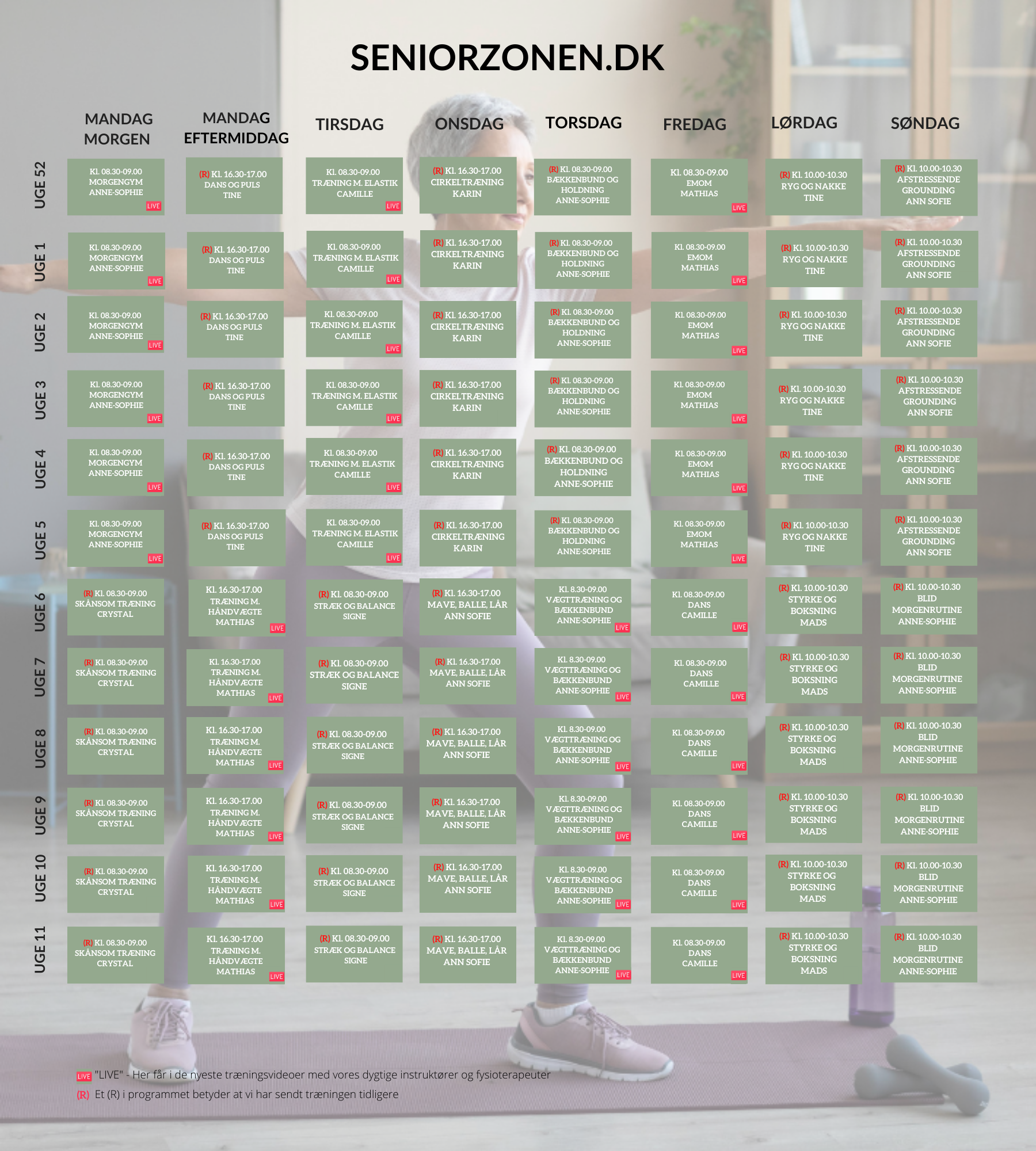 SENIORZONEN.DK

|  | MANDAG MORGEN | MANDAG EFTERMIDDAG | TIRSDAG | ONSDAG | TORSDAG | FREDAG | LØRDAG | SØNDAG |
|---|---|---|---|---|---|---|---|---|
| UGE 52 | Kl. 08.30-09.00 MORGENGYM ANNE-SOPHIE LIVE | (R) Kl. 16.30-17.00 DANS OG PULS TINE | Kl. 08.30-09.00 TRÆNING M. ELASTIK CAMILLE LIVE | (R) Kl. 16.30-17.00 CIRKELTRÆNING KARIN | (R) Kl. 08.30-09.00 BÆKKENBUND OG HOLDNING ANNE-SOPHIE | Kl. 08.30-09.00 EMOM MATHIAS LIVE | (R) Kl. 10.00-10.30 RYG OG NAKKE TINE | (R) Kl. 10.00-10.30 AFSTRESSENDE GROUNDING ANN SOFIE |
| UGE 1 | Kl. 08.30-09.00 MORGENGYM ANNE-SOPHIE LIVE | (R) Kl. 16.30-17.00 DANS OG PULS TINE | Kl. 08.30-09.00 TRÆNING M. ELASTIK CAMILLE LIVE | (R) Kl. 16.30-17.00 CIRKELTRÆNING KARIN | (R) Kl. 08.30-09.00 BÆKKENBUND OG HOLDNING ANNE-SOPHIE | Kl. 08.30-09.00 EMOM MATHIAS LIVE | (R) Kl. 10.00-10.30 RYG OG NAKKE TINE | (R) Kl. 10.00-10.30 AFSTRESSENDE GROUNDING ANN SOFIE |
| UGE 2 | Kl. 08.30-09.00 MORGENGYM ANNE-SOPHIE LIVE | (R) Kl. 16.30-17.00 DANS OG PULS TINE | Kl. 08.30-09.00 TRÆNING M. ELASTIK CAMILLE LIVE | (R) Kl. 16.30-17.00 CIRKELTRÆNING KARIN | (R) Kl. 08.30-09.00 BÆKKENBUND OG HOLDNING ANNE-SOPHIE | Kl. 08.30-09.00 EMOM MATHIAS LIVE | (R) Kl. 10.00-10.30 RYG OG NAKKE TINE | (R) Kl. 10.00-10.30 AFSTRESSENDE GROUNDING ANN SOFIE |
| UGE 3 | Kl. 08.30-09.00 MORGENGYM ANNE-SOPHIE LIVE | (R) Kl. 16.30-17.00 DANS OG PULS TINE | Kl. 08.30-09.00 TRÆNING M. ELASTIK CAMILLE LIVE | (R) Kl. 16.30-17.00 CIRKELTRÆNING KARIN | (R) Kl. 08.30-09.00 BÆKKENBUND OG HOLDNING ANNE-SOPHIE | Kl. 08.30-09.00 EMOM MATHIAS LIVE | (R) Kl. 10.00-10.30 RYG OG NAKKE TINE | (R) Kl. 10.00-10.30 AFSTRESSENDE GROUNDING ANN SOFIE |
| UGE 4 | Kl. 08.30-09.00 MORGENGYM ANNE-SOPHIE LIVE | (R) Kl. 16.30-17.00 DANS OG PULS TINE | Kl. 08.30-09.00 TRÆNING M. ELASTIK CAMILLE LIVE | (R) Kl. 16.30-17.00 CIRKELTRÆNING KARIN | (R) Kl. 08.30-09.00 BÆKKENBUND OG HOLDNING ANNE-SOPHIE | Kl. 08.30-09.00 EMOM MATHIAS LIVE | (R) Kl. 10.00-10.30 RYG OG NAKKE TINE | (R) Kl. 10.00-10.30 AFSTRESSENDE GROUNDING ANN SOFIE |
| UGE 5 | Kl. 08.30-09.00 MORGENGYM ANNE-SOPHIE LIVE | (R) Kl. 16.30-17.00 DANS OG PULS TINE | Kl. 08.30-09.00 TRÆNING M. ELASTIK CAMILLE LIVE | (R) Kl. 16.30-17.00 CIRKELTRÆNING KARIN | (R) Kl. 08.30-09.00 BÆKKENBUND OG HOLDNING ANNE-SOPHIE | Kl. 08.30-09.00 EMOM MATHIAS LIVE | (R) Kl. 10.00-10.30 RYG OG NAKKE TINE | (R) Kl. 10.00-10.30 AFSTRESSENDE GROUNDING ANN SOFIE |
| UGE 6 | (R) Kl. 08.30-09.00 SKÅNSOM TRÆNING CRYSTAL | Kl. 16.30-17.00 TRÆNING M. HÅNDVÆGTE MATHIAS LIVE | (R) Kl. 08.30-09.00 STRÆK OG BALANCE SIGNE | (R) Kl. 16.30-17.00 MAVE, BALLE, LÅR ANN SOFIE | Kl. 8.30-09.00 VÆGTTRÆNING OG BÆKKENBUND ANNE-SOPHIE LIVE | Kl. 08.30-09.00 DANS CAMILLE LIVE | (R) Kl. 10.00-10.30 STYRKE OG BOKSNING MADS | (R) Kl. 10.00-10.30 BLID MORGENRUTINE ANNE-SOPHIE |
| UGE 7 | (R) Kl. 08.30-09.00 SKÅNSOM TRÆNING CRYSTAL | Kl. 16.30-17.00 TRÆNING M. HÅNDVÆGTE MATHIAS LIVE | (R) Kl. 08.30-09.00 STRÆK OG BALANCE SIGNE | (R) Kl. 16.30-17.00 MAVE, BALLE, LÅR ANN SOFIE | Kl. 8.30-09.00 VÆGTTRÆNING OG BÆKKENBUND ANNE-SOPHIE LIVE | Kl. 08.30-09.00 DANS CAMILLE LIVE | (R) Kl. 10.00-10.30 STYRKE OG BOKSNING MADS | (R) Kl. 10.00-10.30 BLID MORGENRUTINE ANNE-SOPHIE |
| UGE 8 | (R) Kl. 08.30-09.00 SKÅNSOM TRÆNING CRYSTAL | Kl. 16.30-17.00 TRÆNING M. HÅNDVÆGTE MATHIAS LIVE | (R) Kl. 08.30-09.00 STRÆK OG BALANCE SIGNE | (R) Kl. 16.30-17.00 MAVE, BALLE, LÅR ANN SOFIE | Kl. 8.30-09.00 VÆGTTRÆNING OG BÆKKENBUND ANNE-SOPHIE LIVE | Kl. 08.30-09.00 DANS CAMILLE LIVE | (R) Kl. 10.00-10.30 STYRKE OG BOKSNING MADS | (R) Kl. 10.00-10.30 BLID MORGENRUTINE ANNE-SOPHIE |
| UGE 9 | (R) Kl. 08.30-09.00 SKÅNSOM TRÆNING CRYSTAL | Kl. 16.30-17.00 TRÆNING M. HÅNDVÆGTE MATHIAS LIVE | (R) Kl. 08.30-09.00 STRÆK OG BALANCE SIGNE | (R) Kl. 16.30-17.00 MAVE, BALLE, LÅR ANN SOFIE | Kl. 8.30-09.00 VÆGTTRÆNING OG BÆKKENBUND ANNE-SOPHIE LIVE | Kl. 08.30-09.00 DANS CAMILLE LIVE | (R) Kl. 10.00-10.30 STYRKE OG BOKSNING MADS | (R) Kl. 10.00-10.30 BLID MORGENRUTINE ANNE-SOPHIE |
| UGE 10 | (R) Kl. 08.30-09.00 SKÅNSOM TRÆNING CRYSTAL | Kl. 16.30-17.00 TRÆNING M. HÅNDVÆGTE MATHIAS LIVE | (R) Kl. 08.30-09.00 STRÆK OG BALANCE SIGNE | (R) Kl. 16.30-17.00 MAVE, BALLE, LÅR ANN SOFIE | Kl. 8.30-09.00 VÆGTTRÆNING OG BÆKKENBUND ANNE-SOPHIE LIVE | Kl. 08.30-09.00 DANS CAMILLE LIVE | (R) Kl. 10.00-10.30 STYRKE OG BOKSNING MADS | (R) Kl. 10.00-10.30 BLID MORGENRUTINE ANNE-SOPHIE |
| UGE 11 | (R) Kl. 08.30-09.00 SKÅNSOM TRÆNING CRYSTAL | Kl. 16.30-17.00 TRÆNING M. HÅNDVÆGTE MATHIAS LIVE | (R) Kl. 08.30-09.00 STRÆK OG BALANCE SIGNE | (R) Kl. 16.30-17.00 MAVE, BALLE, LÅR ANN SOFIE | Kl. 8.30-09.00 VÆGTTRÆNING OG BÆKKENBUND ANNE-SOPHIE LIVE | Kl. 08.30-09.00 DANS CAMILLE LIVE | (R) Kl. 10.00-10.30 STYRKE OG BOKSNING MADS | (R) Kl. 10.00-10.30 BLID MORGENRUTINE ANNE-SOPHIE |

LIVE "LIVE" - Her får i de nyeste træningsvideoer med vores dygtige instruktører og fysioterapeuter
(R) Et (R) i programmet betyder at vi har sendt træningen tidligere